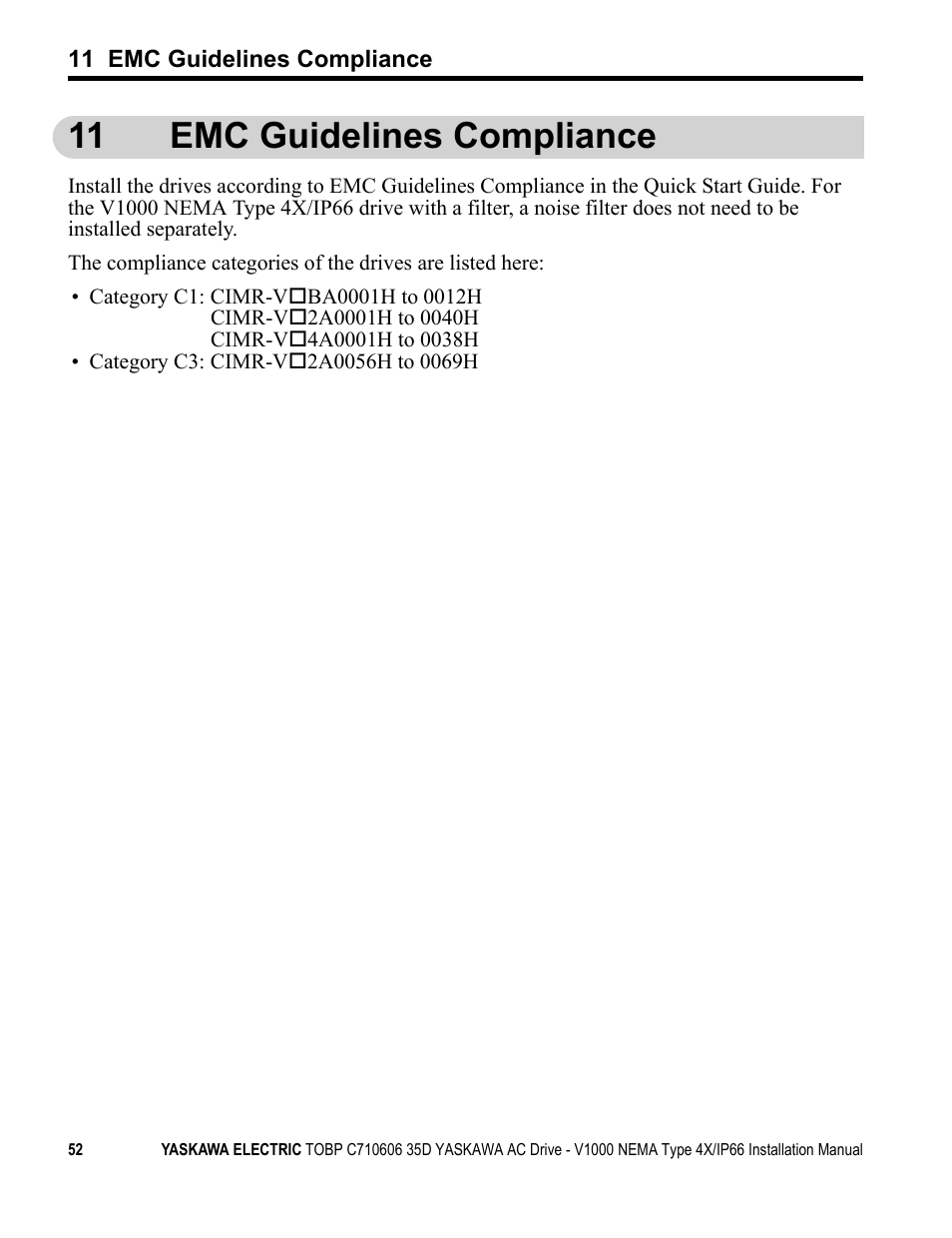 11 EMC Guidelines Compliance

11 EMC Guidelines Compliance

Install the drives according to EMC Guidelines Compliance in the Quick Start Guide. For the V1000 NEMA Type 4X/IP66 drive with a filter, a noise filter does not need to be installed separately.

The compliance categories of the drives are listed here:

• Category C1: CIMR-V□BA0001H to 0012H
CIMR-V□2A0001H to 0040H
CIMR-V□4A0001H to 0038H
• Category C3: CIMR-V□2A0056H to 0069H

52 YASKAWA ELECTRIC TOBP C710606 35D YASKAWA AC Drive - V1000 NEMA Type 4X/IP66 Installation Manual